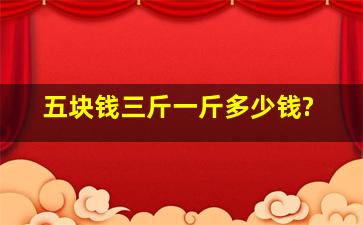 五块钱三斤一斤多少钱?